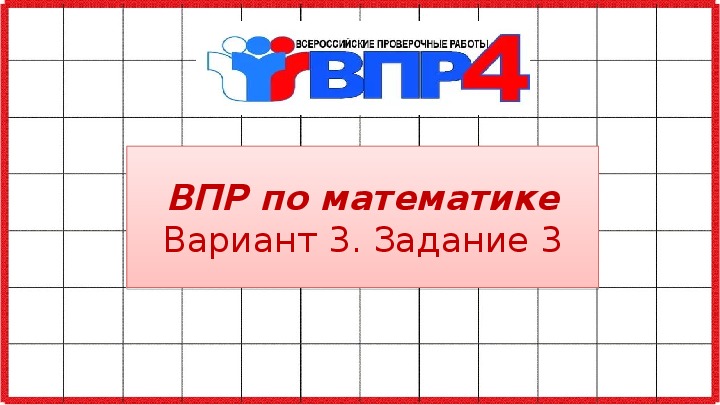 ВСЕРОССИЙСКИЕ ПРОВЕРОЧНЫЕ РАБОТЫ
ВПР4

ВПР по математике
Вариант 3. Задание 3